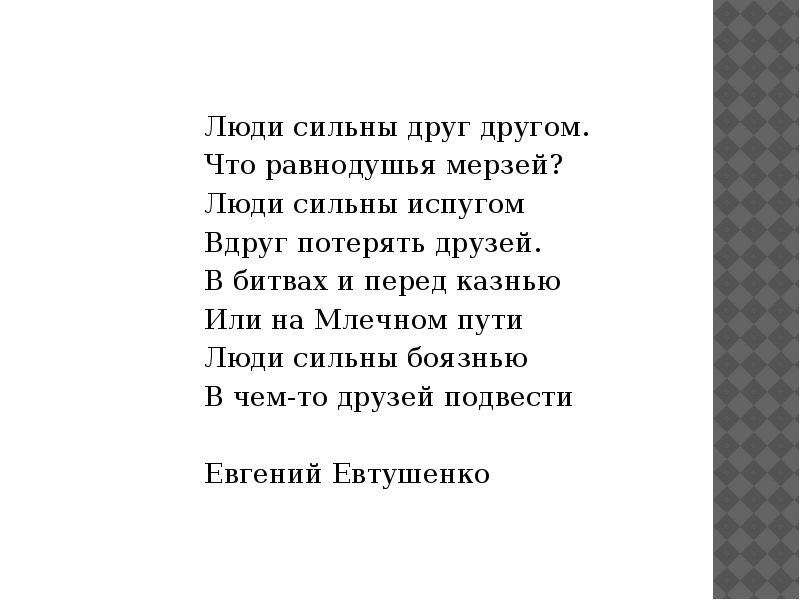 Люди сильны друг другом.
Что равнодушья мерзей?
Люди сильны испугом
Вдруг потерять друзей.
В битвах и перед казнью
Или на Млечном пути
Люди сильны боязнью
В чем-то друзей подвести

Евгений Евтушенко